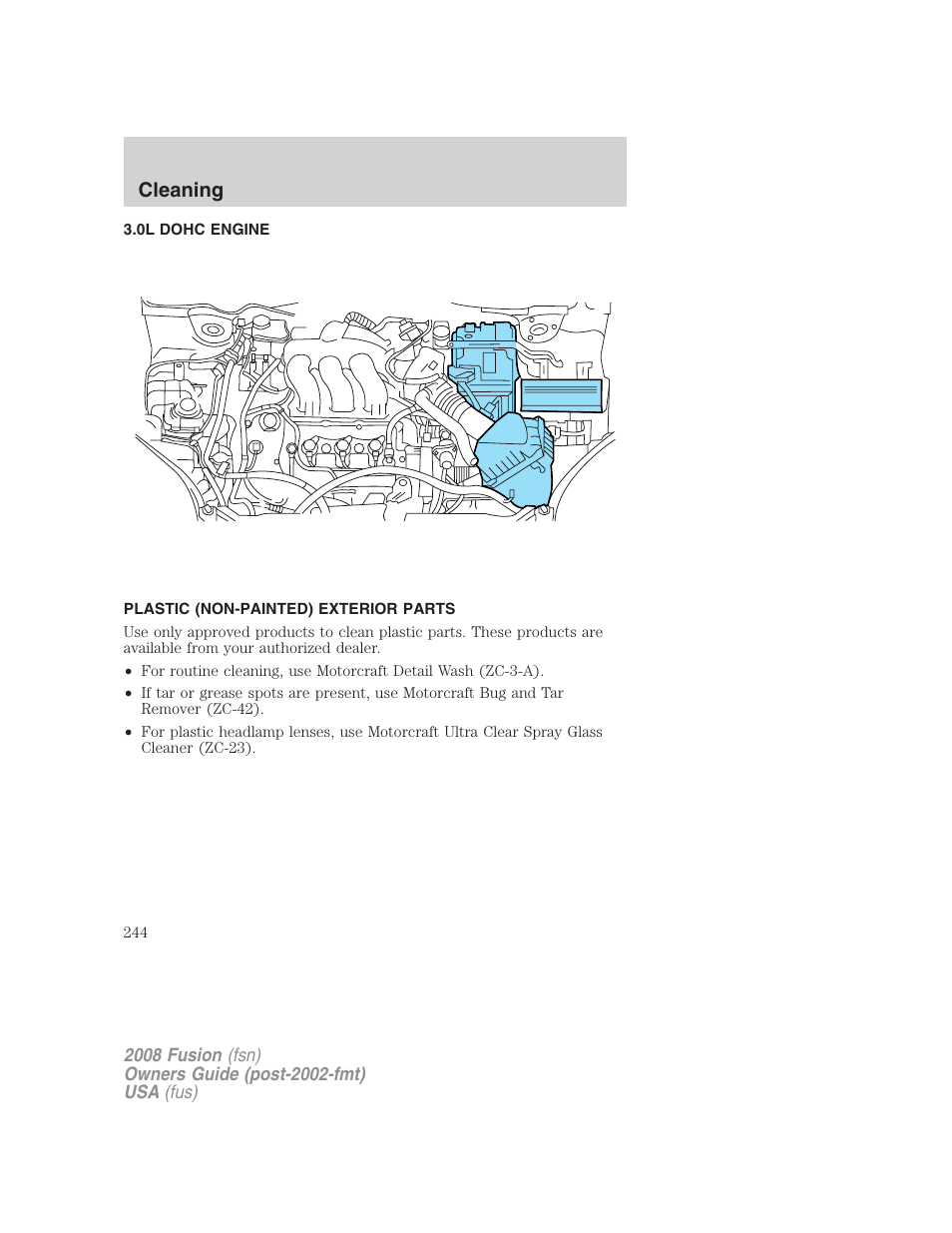 Cleaning

3.0L DOHC ENGINE

PLASTIC (NON-PAINTED) EXTERIOR PARTS

Use only approved products to clean plastic parts. These products are available from your authorized dealer.

• For routine cleaning, use Motorcraft Detail Wash (ZC-3-A).
• If tar or grease spots are present, use Motorcraft Bug and Tar Remover (ZC-42).
• For plastic headlamp lenses, use Motorcraft Ultra Clear Spray Glass Cleaner (ZC-23).

244

2008 Fusion (fsn)
Owners Guide (post-2002-fmt)
USA (fus)